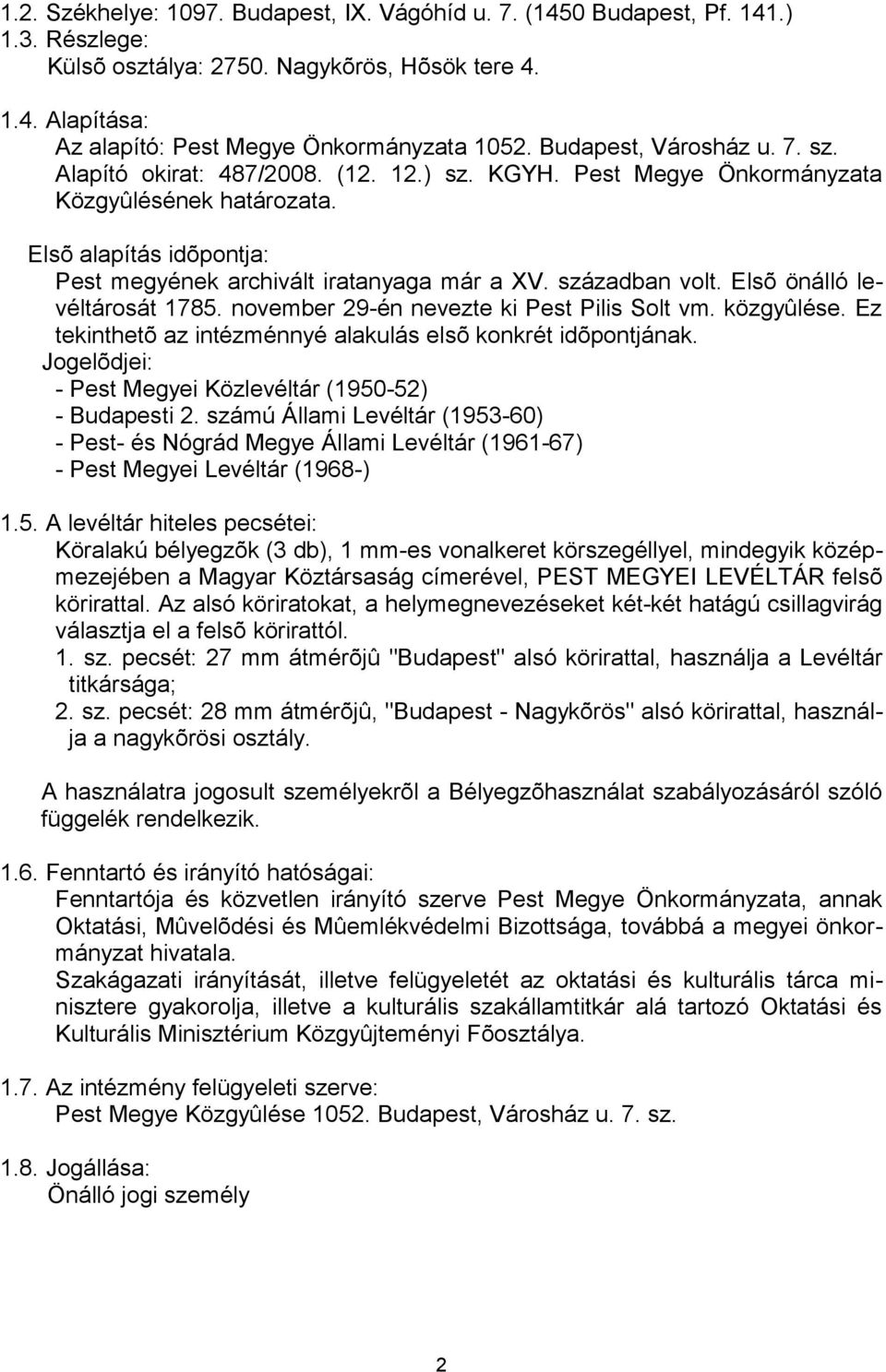 1.2. Székhelye: 1097. Budapest, IX. Vágóhíd u. 7. (1450 Budapest, Pf. 141.)
1.3. Részlege:
Külsõ osztálya: 2750. Nagykõrös, Hõsök tere 4.

1.4. Alapítása:
Az alapító: Pest Megye Önkormányzata 1052. Budapest, Városház u. 7. sz.
Alapító okirat: 487/2008. (12. 12.) sz. KGYH. Pest Megye Önkormányzata Közgyûlésének határozata.

Elsõ alapítás idõpontja:
Pest megyének archivált iratanyaga már a XV. században volt. Elsõ önálló levéltárosát 1785. november 29-én nevezte ki Pest Pilis Solt vm. közgyûlése. Ez tekinthetõ az intézménnyé alakulás elsõ konkrét idõpontjának.
Jogelõdjei:
- Pest Megyei Közlevéltár (1950-52)
- Budapesti 2. számú Állami Levéltár (1953-60)
- Pest- és Nógrád Megye Állami Levéltár (1961-67)
- Pest Megyei Levéltár (1968-)

1.5. A levéltár hiteles pecsétei:
Köralakú bélyegzõk (3 db), 1 mm-es vonalkeret körszegéllyel, mindegyik középmezejében a Magyar Köztársaság címerével, PEST MEGYEI LEVÉLTÁR felsõ körirattal. Az alsó köriratokat, a helymegnevezéseket két-két hatágú csillagvirág választja el a felsõ körirattól.
1. sz. pecsét: 27 mm átmérõjû "Budapest" alsó körirattal, használja a Levéltár titkársága;
2. sz. pecsét: 28 mm átmérõjû, "Budapest - Nagykõrös" alsó körirattal, használja a nagykõrösi osztály.

A használatra jogosult személyekrõl a Bélyegzõhasználat szabályozásáról szóló függelék rendelkezik.

1.6. Fenntartó és irányító hatóságai:
Fenntartója és közvetlen irányító szerve Pest Megye Önkormányzata, annak Oktatási, Mûvelõdési és Mûemlékvédelmi Bizottsága, továbbá a megyei önkormányzat hivatala.
Szakágazati irányítását, illetve felügyeletét az oktatási és kulturális tárca minisztere gyakorolja, illetve a kulturális szakállamtitkár alá tartozó Oktatási és Kulturális Minisztérium Közgyûjteményi Fõosztálya.

1.7. Az intézmény felügyeleti szerve:
Pest Megye Közgyûlése 1052. Budapest, Városház u. 7. sz.

1.8. Jogállása:
Önálló jogi személy

2